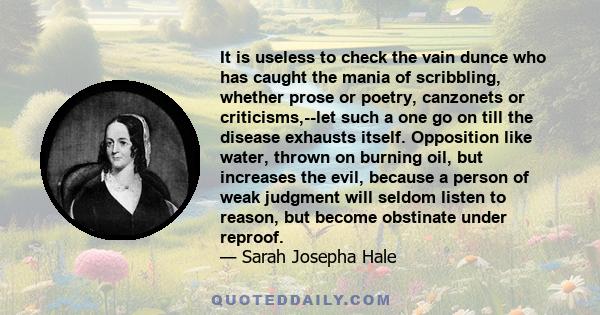 It is useless to check the vain dunce who has caught the mania of scribbling, whether prose or poetry, canzonets or criticisms,--let such a one go on till the disease exhausts itself. Opposition like water, thrown on burning oil, but increases the evil, because a person of weak judgment will seldom listen to reason, but become obstinate under reproof.
— Sarah Josepha Hale

QUOTEDDAILY.COM